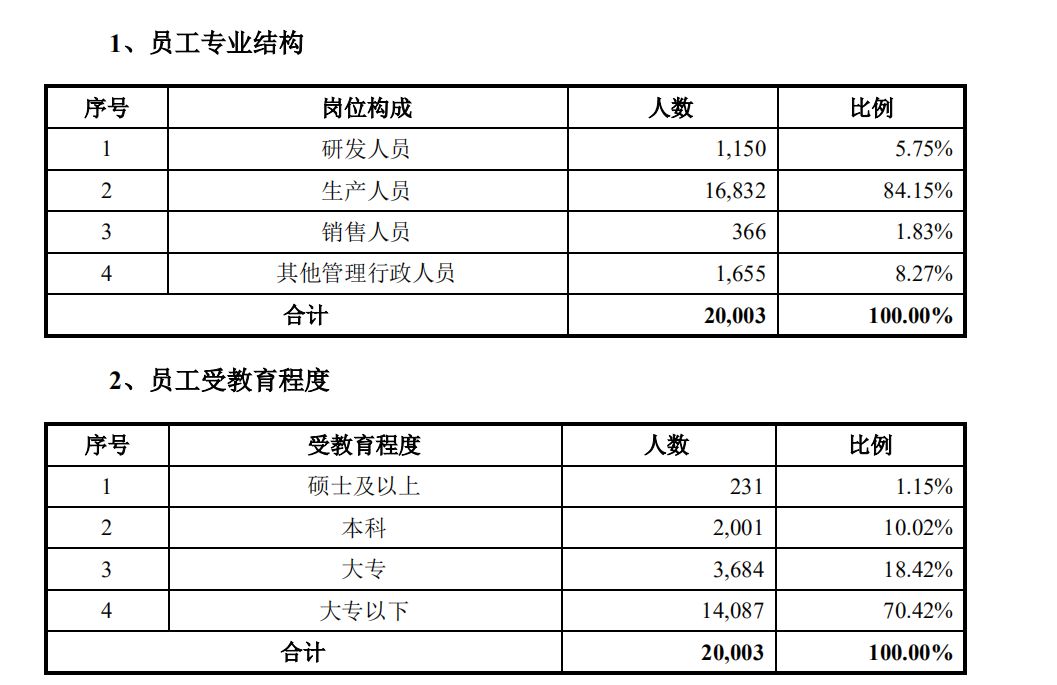 1、员工专业结构

| 序号 | 岗位构成 | 人数 | 比例 |
|---|---|---|---|
| 1 | 研发人员 | 1,150 | 5.75% |
| 2 | 生产人员 | 16,832 | 84.15% |
| 3 | 销售人员 | 366 | 1.83% |
| 4 | 其他管理行政人员 | 1,655 | 8.27% |
| 合计 | | 20,003 | 100.00% |

2、员工受教育程度

| 序号 | 受教育程度 | 人数 | 比例 |
|---|---|---|---|
| 1 | 硕士及以上 | 231 | 1.15% |
| 2 | 本科 | 2,001 | 10.02% |
| 3 | 大专 | 3,684 | 18.42% |
| 4 | 大专以下 | 14,087 | 70.42% |
| 合计 | | 20,003 | 100.00% |